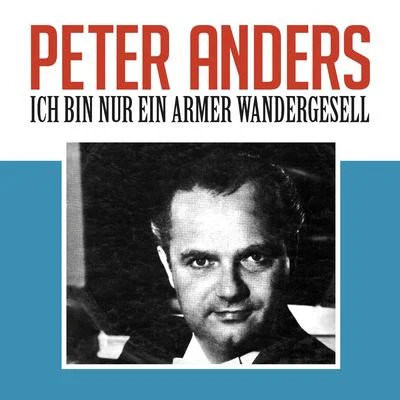 PETER ANDERS
ICH BIN NUR EIN ARMER WANDERGESELL